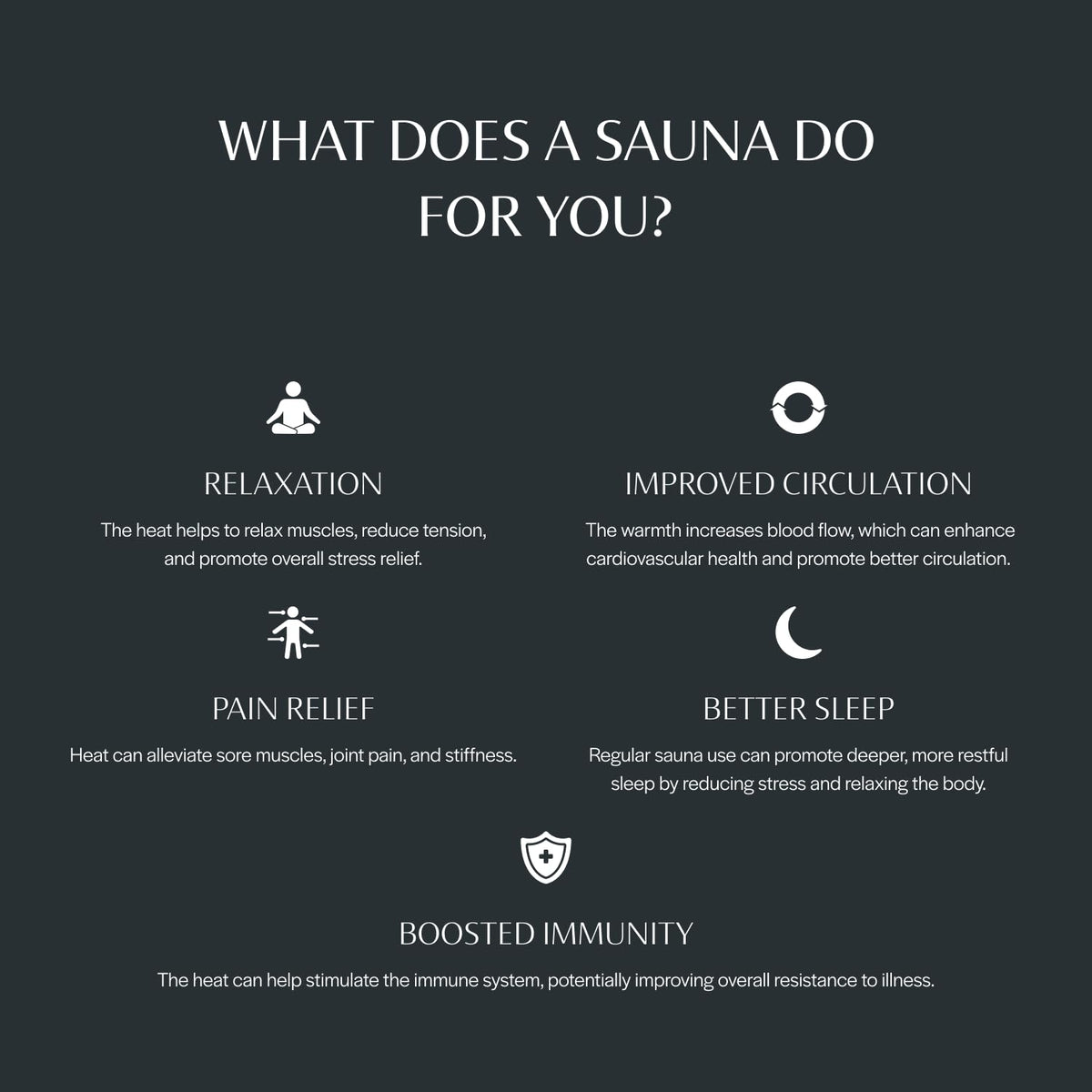 WHAT DOES A SAUNA DO FOR YOU?

RELAXATION

The heat helps to relax muscles, reduce tension, and promote overall stress relief.

IMPROVED CIRCULATION

The warmth increases blood flow, which can enhance cardiovascular health and promote better circulation.

PAIN RELIEF

Heat can alleviate sore muscles, joint pain, and stiffness.

BETTER SLEEP

Regular sauna use can promote deeper, more restful sleep by reducing stress and relaxing the body.

BOOSTED IMMUNITY

The heat can help stimulate the immune system, potentially improving overall resistance to illness.